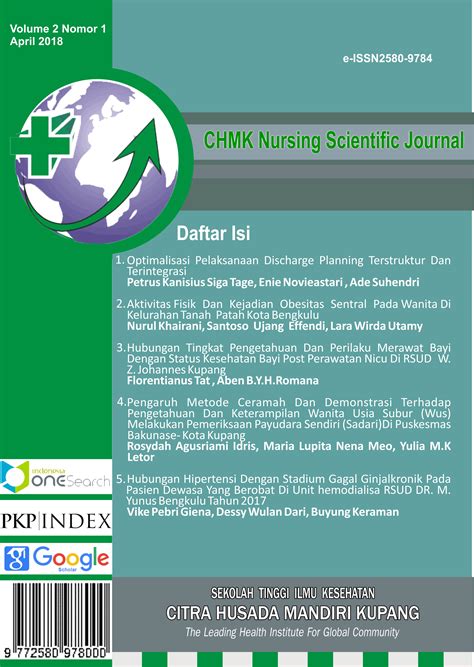 Volume 2 Nomor 1
April 2018

e-ISSN2580-9784

CHMK Nursing Scientific Journal

Daftar Isi

1. Optimalisasi Pelaksanaan Discharge Planning Terstruktur Dan Terintegrasi
Petrus Kanisius Siga Tage, Enie Novieastari , Ade Suhendri

2. Aktivitas Fisik Dan Kejadian Obesitas Sentral Pada Wanita Di Kelurahan Tanah Patah Kota Bengkulu
Nurul Khairani, Santoso Ujang Effendi, Lara Wirda Utamy

3. Hubungan Tingkat Pengetahuan Dan Perilaku Merawat Bayi Dengan Status Kesehatan Bayi Post Perawatan Nicu Di RSUD W. Z. Johannes Kupang
Florentianus Tat , Aben B.Y.H.Romana

4. Pengaruh Metode Ceramah Dan Demonstrasi Terhadap Pengetahuan Dan Keterampilan Wanita Usia Subur (Wus) Melakukan Pemeriksaan Payudara Sendiri (Sadari)Di Puskesmas Bakunase- Kota Kupang
Rosydah Agusriami Idris, Maria Lupita Nena Meo, Yulia M.K Letor

5. Hubungan Hipertensi Dengan Stadium Gagal Ginjalkronik Pada Pasien Dewasa Yang Berobat Di Unit hemodialisa RSUD DR. M. Yunus Bengkulu Tahun 2017
Vike Pebri Giena, Dessy Wulan Dari, Buyung Keraman

indonesia ONESearch

PKP|INDEX

Google Scholar

9 772580 978000

SEKOLAH TINGGI ILMU KESEHATAN
CITRA HUSADA MANDIRI KUPANG
The Leading Health Institute For Global Community